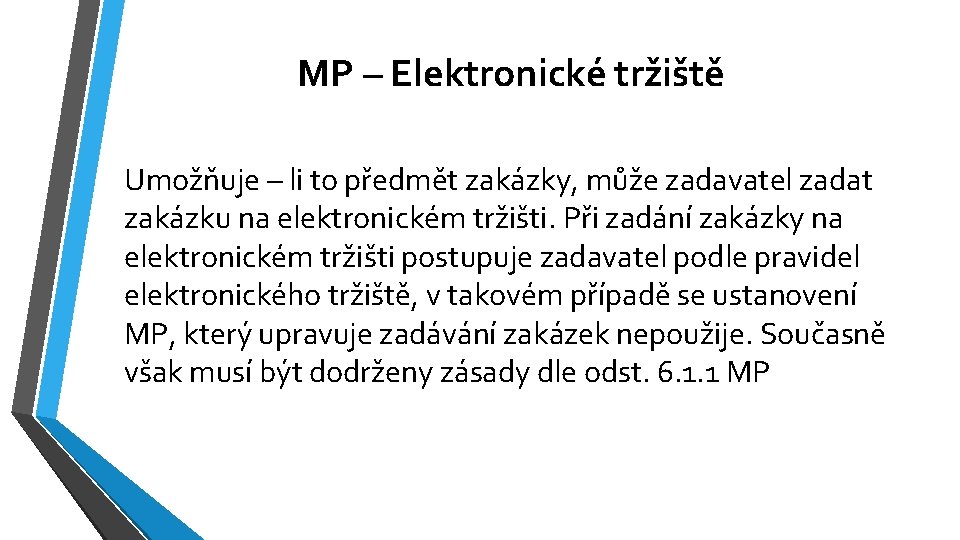 MP – Elektronické tržiště

Umožňuje – li to předmět zakázky, může zadavatel zadat zakázku na elektronickém tržišti. Při zadání zakázky na elektronickém tržišti postupuje zadavatel podle pravidel elektronického tržiště, v takovém případě se ustanovení MP, který upravuje zadávání zakázek nepoužije. Současně však musí být dodrženy zásady dle odst. 6.1.1 MP